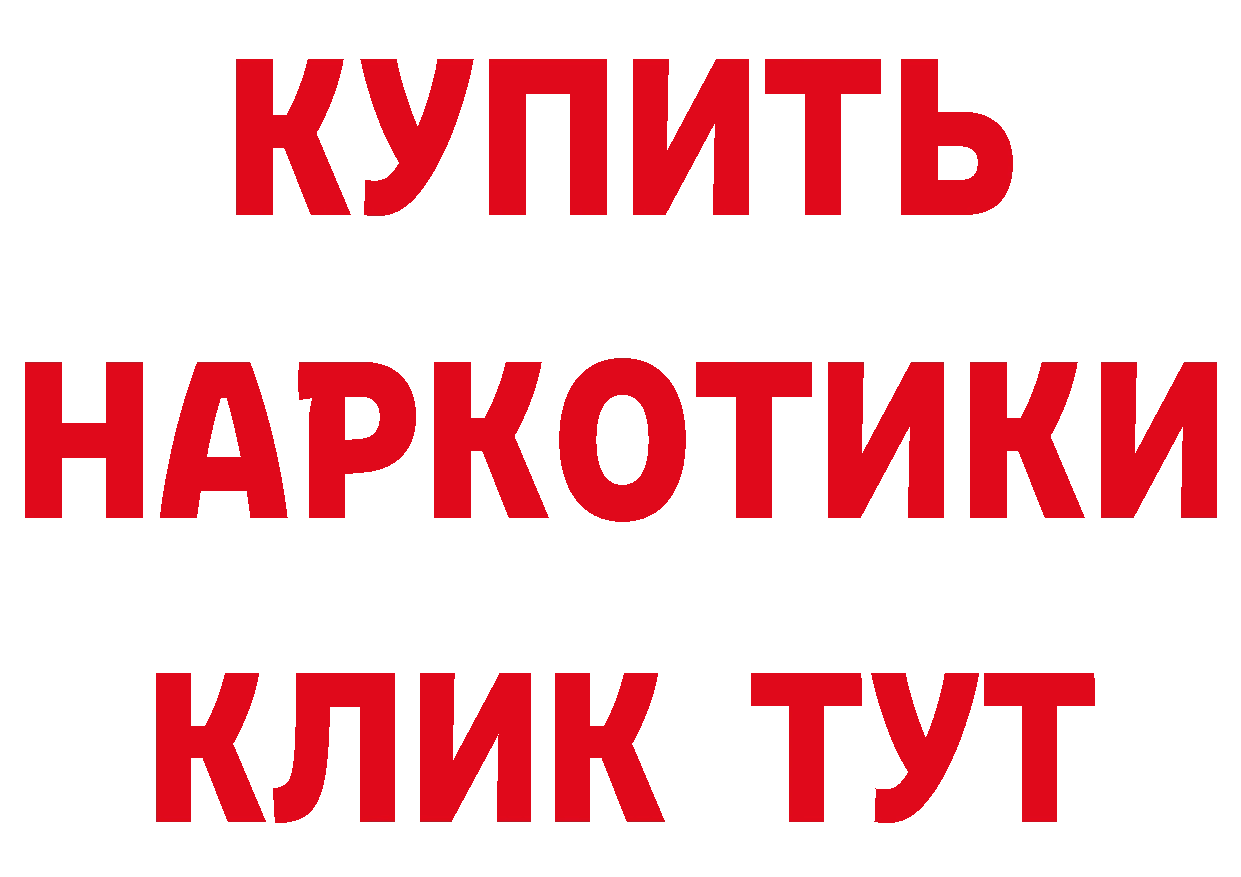 КУПИТЬ
НАРКОТИКИ
КЛИК ТУТ